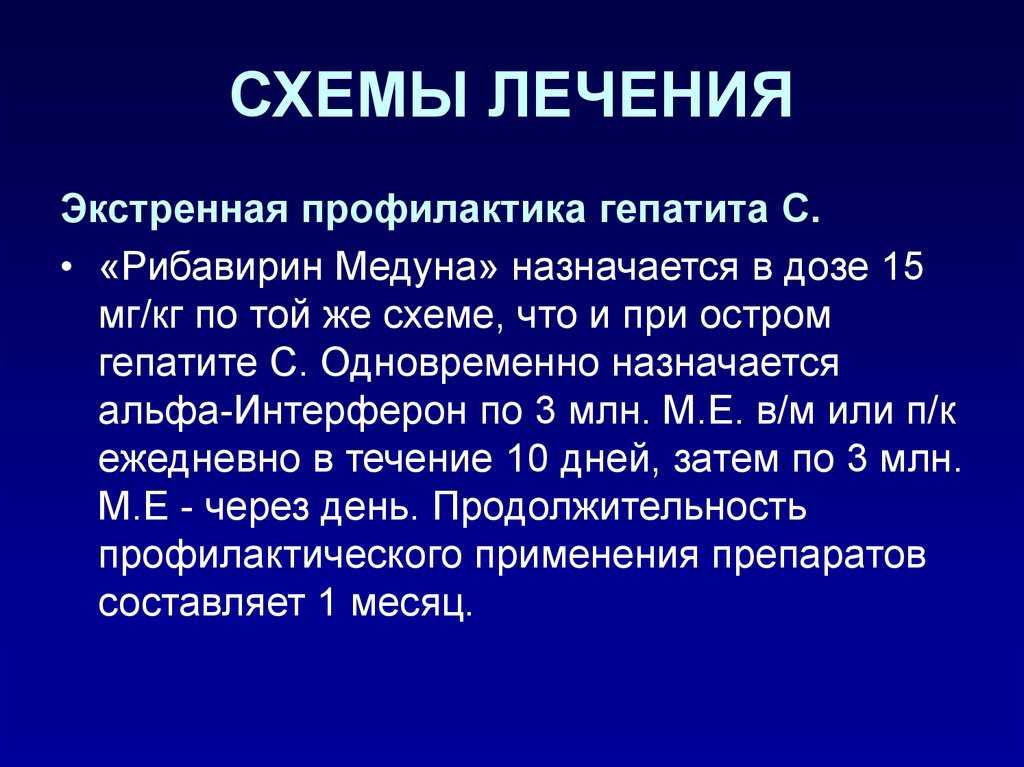 СХЕМЫ ЛЕЧЕНИЯ

Экстренная профилактика гепатита С.

• «Рибавирин Медуна» назначается в дозе 15 мг/кг по той же схеме, что и при остром гепатите С. Одновременно назначается альфа-Интерферон по 3 млн. М.Е. в/м или п/к ежедневно в течение 10 дней, затем по 3 млн. М.Е - через день. Продолжительность профилактического применения препаратов составляет 1 месяц.